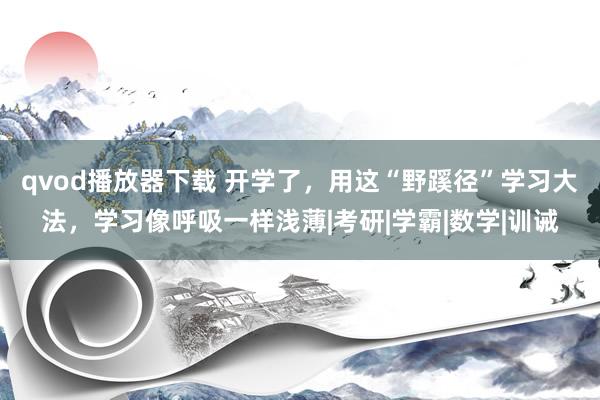 qvod播放器下载 开学了，用这“野蹊径”学习大法，学习像呼吸一样浅薄|考研|学霸|数学|训诫